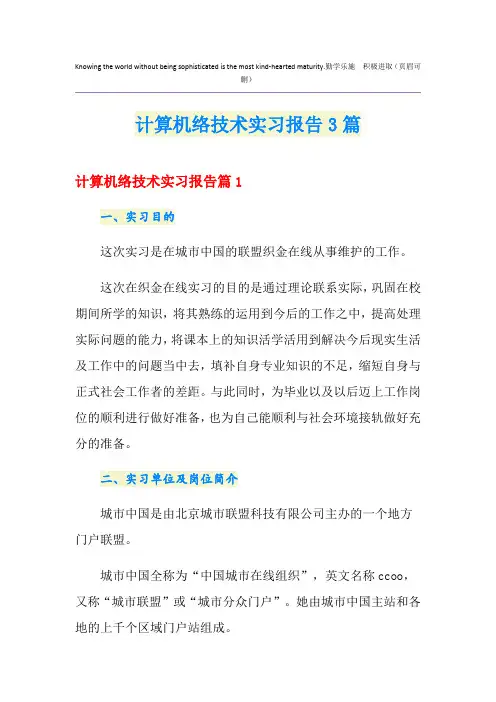 Knowing the world without being sophisticated is the most kind-hearted maturity.勤学乐施　积极进取（页眉可删）

计算机络技术实习报告3篇

计算机络技术实习报告篇1

一、实习目的

这次实习是在城市中国的联盟织金在线从事维护的工作。

这次在织金在线实习的目的是通过理论联系实际，巩固在校期间所学的知识，将其熟练的运用到今后的工作之中，提高处理实际问题的能力，将课本上的知识活学活用到解决今后现实生活及工作中的问题当中去，填补自身专业知识的不足，缩短自身与正式社会工作者的差距。与此同时，为毕业以及以后迈上工作岗位的顺利进行做好准备，也为自己能顺利与社会环境接轨做好充分的准备。

二、实习单位及岗位简介

城市中国是由北京城市联盟科技有限公司主办的一个地方门户联盟。

城市中国全称为“中国城市在线组织”，英文名称ccoo，又称“城市联盟”或“城市分众门户”。她由城市中国主站和各地的上千个区域门户站组成。